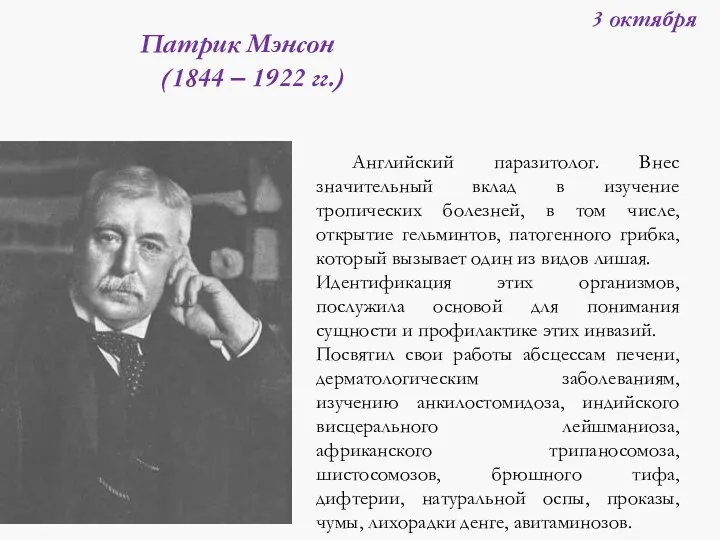 3 октября

Патрик Мэнсон
(1844 – 1922 гг.)

Английский паразитолог. Внес значительный вклад в изучение тропических болезней, в том числе, открытие гельминтов, патогенного грибка, который вызывает один из видов лишая.
Идентификация этих организмов, послужила основой для понимания сущности и профилактике этих инвазий.
Посвятил свои работы абсцессам печени, дерматологическим заболеваниям, изучению анкилостомидоза, индийского висцерального лейшманиоза, африканского трипаносомоза, шистосомозов, брюшного тифа, дифтерии, натуральной оспы, проказы, чумы, лихорадки денге, авитаминозов.